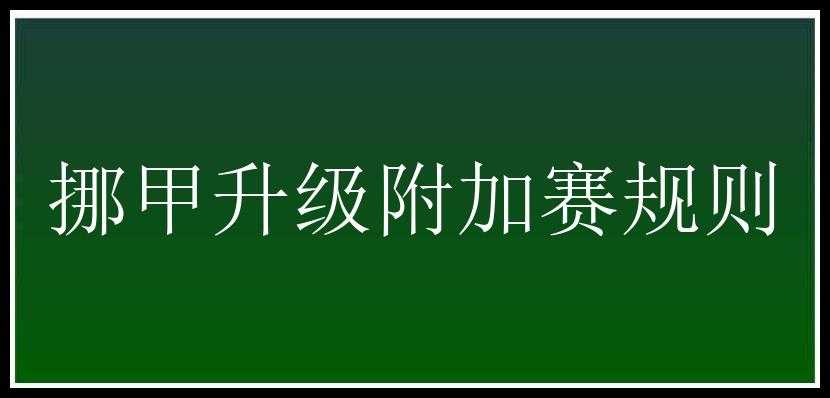 挪甲升级附加赛规则